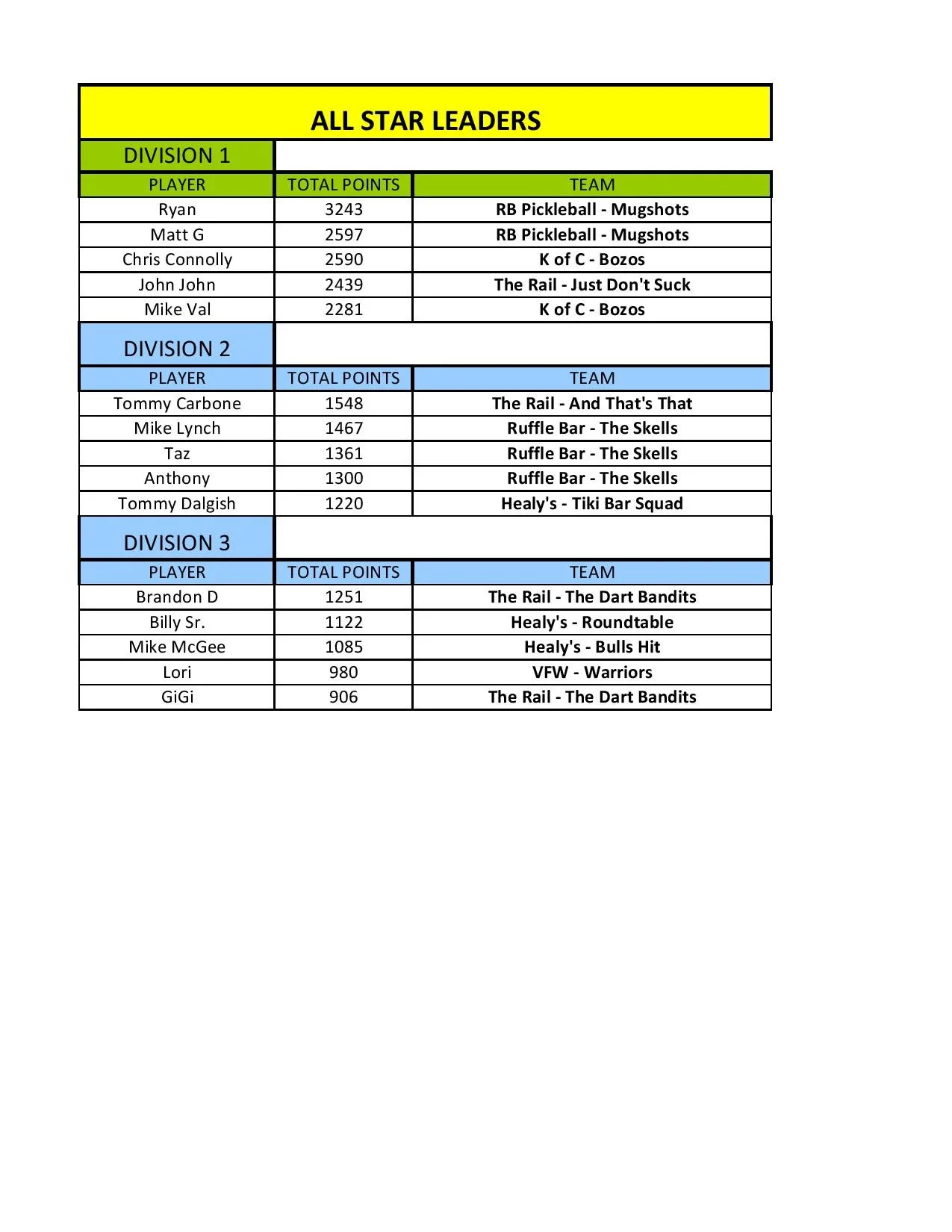 ALL STAR LEADERS

DIVISION 1

| PLAYER | TOTAL POINTS | TEAM |
|---|---|---|
| Ryan | 3243 | RB Pickleball - Mugshots |
| Matt G | 2597 | RB Pickleball - Mugshots |
| Chris Connolly | 2590 | K of C - Bozos |
| John John | 2439 | The Rail - Just Don't Suck |
| Mike Val | 2281 | K of C - Bozos |

DIVISION 2

| PLAYER | TOTAL POINTS | TEAM |
|---|---|---|
| Tommy Carbone | 1548 | The Rail - And That's That |
| Mike Lynch | 1467 | Ruffle Bar - The Skells |
| Taz | 1361 | Ruffle Bar - The Skells |
| Anthony | 1300 | Ruffle Bar - The Skells |
| Tommy Dalgish | 1220 | Healy's - Tiki Bar Squad |

DIVISION 3

| PLAYER | TOTAL POINTS | TEAM |
|---|---|---|
| Brandon D | 1251 | The Rail - The Dart Bandits |
| Billy Sr. | 1122 | Healy's - Roundtable |
| Mike McGee | 1085 | Healy's - Bulls Hit |
| Lori | 980 | VFW - Warriors |
| GiGi | 906 | The Rail - The Dart Bandits |